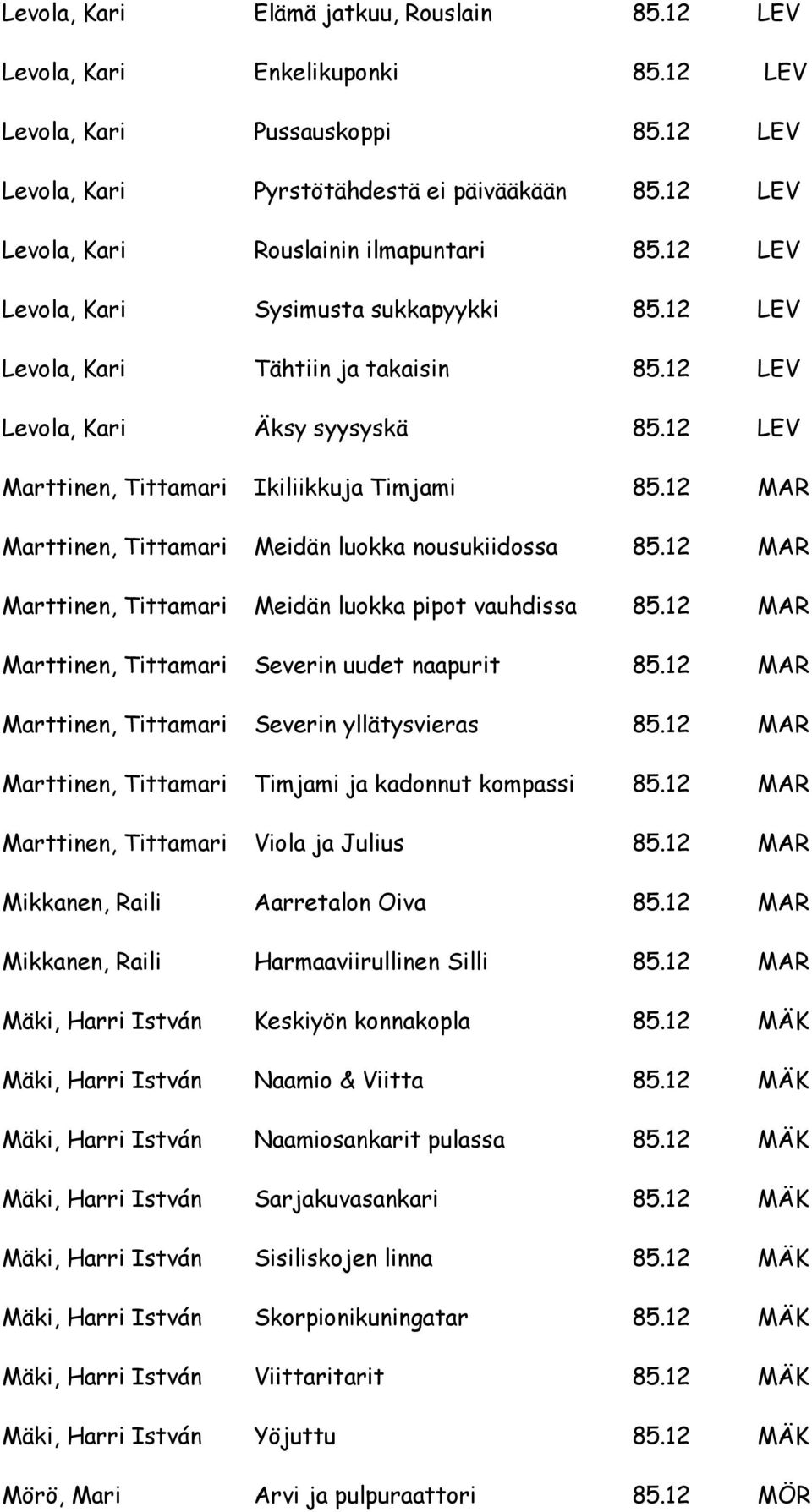 | | | | |
|---|---|---|---|
| Levola, Kari | Elämä jatkuu, Rouslain | 85.12 | LEV |
| Levola, Kari | Enkelikuponki | 85.12 | LEV |
| Levola, Kari | Pussauskoppi | 85.12 | LEV |
| Levola, Kari | Pyrstötähdestä ei päivääkään | 85.12 | LEV |
| Levola, Kari | Rouslainin ilmapuntari | 85.12 | LEV |
| Levola, Kari | Sysimusta sukkapyykki | 85.12 | LEV |
| Levola, Kari | Tähtiin ja takaisin | 85.12 | LEV |
| Levola, Kari | Äksy syysyskä | 85.12 | LEV |
| Marttinen, Tittamari | Ikiliikkuja Timjami | 85.12 | MAR |
| Marttinen, Tittamari | Meidän luokka nousukiidossa | 85.12 | MAR |
| Marttinen, Tittamari | Meidän luokka pipot vauhdissa | 85.12 | MAR |
| Marttinen, Tittamari | Severin uudet naapurit | 85.12 | MAR |
| Marttinen, Tittamari | Severin yllätysvieras | 85.12 | MAR |
| Marttinen, Tittamari | Timjami ja kadonnut kompassi | 85.12 | MAR |
| Marttinen, Tittamari | Viola ja Julius | 85.12 | MAR |
| Mikkanen, Raili | Aarretalon Oiva | 85.12 | MAR |
| Mikkanen, Raili | Harmaaviirullinen Silli | 85.12 | MAR |
| Mäki, Harri István | Keskiyön konnakopla | 85.12 | MÄK |
| Mäki, Harri István | Naamio & Viitta | 85.12 | MÄK |
| Mäki, Harri István | Naamiosankarit pulassa | 85.12 | MÄK |
| Mäki, Harri István | Sarjakuvasankari | 85.12 | MÄK |
| Mäki, Harri István | Sisiliskojen linna | 85.12 | MÄK |
| Mäki, Harri István | Skorpionikuningatar | 85.12 | MÄK |
| Mäki, Harri István | Viittaritarit | 85.12 | MÄK |
| Mäki, Harri István | Yöjuttu | 85.12 | MÄK |
| Mörö, Mari | Arvi ja pulpuraattori | 85.12 | MÖR |